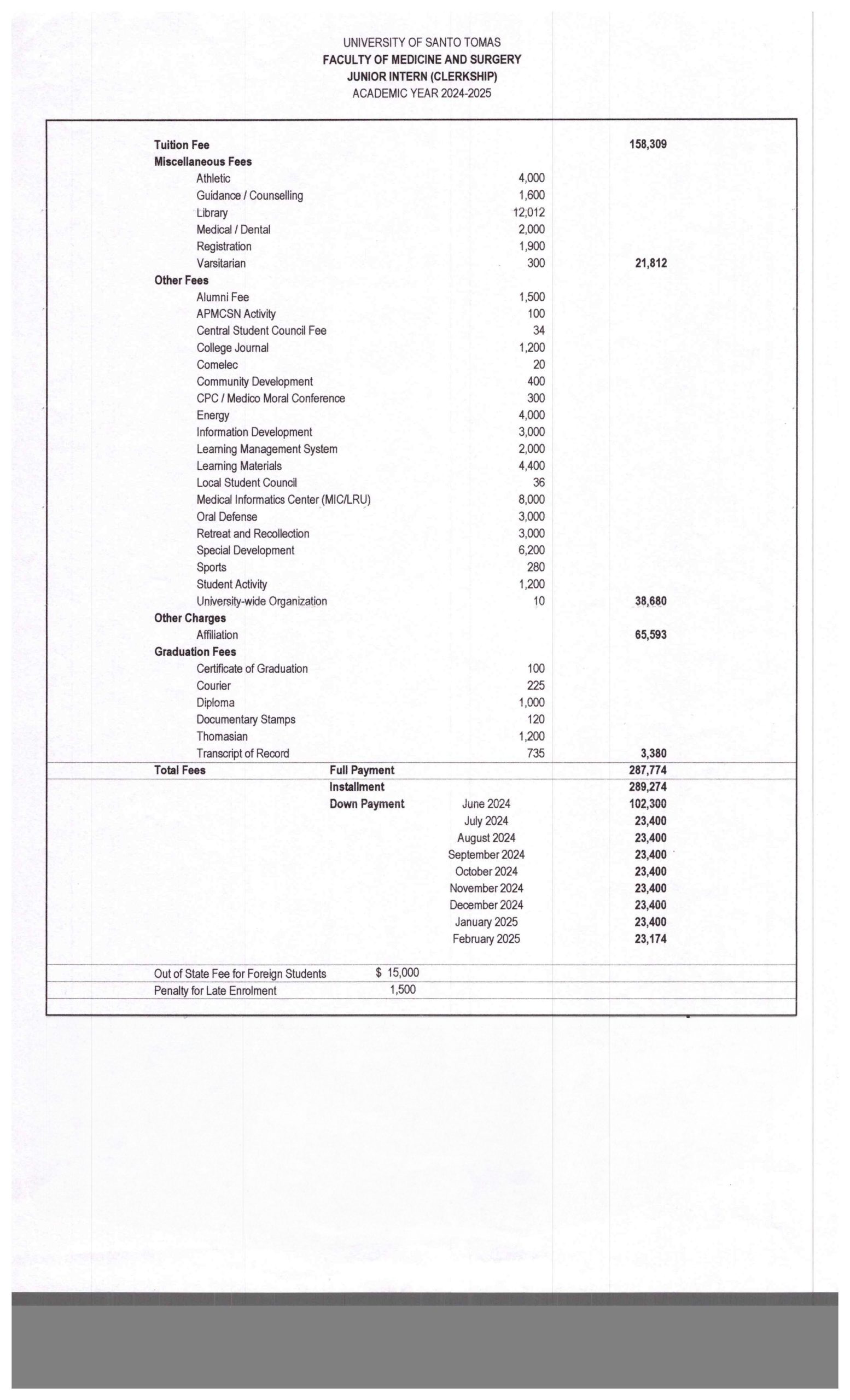 UNIVERSITY OF SANTO TOMAS
FACULTY OF MEDICINE AND SURGERY
JUNIOR INTERN (CLERKSHIP)
ACADEMIC YEAR 2024-2025

Tuition Fee 158,309
Miscellaneous Fees
Athletic 4,000
Guidance / Counselling 1,600
Library 12,012
Medical / Dental 2,000
Registration 1,900
Varsitarian 300 21,812
Other Fees
Alumni Fee 1,500
APMCSN Activity 100
Central Student Council Fee 34
College Journal 1,200
Comelec 20
Community Development 400
CPC / Medico Moral Conference 300
Energy 4,000
Information Development 3,000
Learning Management System 2,000
Learning Materials 4,400
Local Student Council 36
Medical Informatics Center (MIC/LRU) 8,000
Oral Defense 3,000
Retreat and Recollection 3,000
Special Development 6,200
Sports 280
Student Activity 1,200
University-wide Organization 10 38,680
Other Charges
Affiliation 65,593
Graduation Fees
Certificate of Graduation 100
Courier 225
Diploma 1,000
Documentary Stamps 120
Thomasian 1,200
Transcript of Record 735 3,380

Total Fees Full Payment 287,774
Installment 289,274
Down Payment June 2024 102,300
July 2024 23,400
August 2024 23,400
September 2024 23,400
October 2024 23,400
November 2024 23,400
December 2024 23,400
January 2025 23,400
February 2025 23,174

Out of State Fee for Foreign Students $ 15,000
Penalty for Late Enrolment 1,500